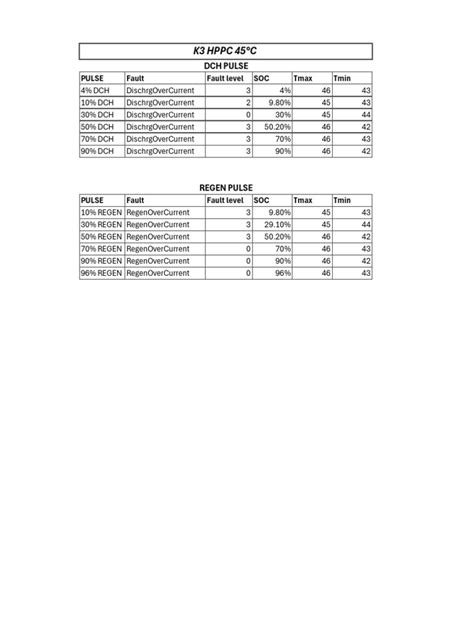 K3 HPPC 45°C

DCH PULSE

| PULSE | Fault | Fault level | SOC | Tmax | Tmin |
|---|---|---|---|---|---|
| 4% DCH | DischrgOverCurrent | 3 | 4% | 46 | 43 |
| 10% DCH | DischrgOverCurrent | 2 | 9.80% | 45 | 43 |
| 30% DCH | DischrgOverCurrent | 0 | 30% | 45 | 44 |
| 50% DCH | DischrgOverCurrent | 3 | 50.20% | 46 | 42 |
| 70% DCH | DischrgOverCurrent | 3 | 70% | 46 | 43 |
| 90% DCH | DischrgOverCurrent | 3 | 90% | 46 | 42 |

REGEN PULSE

| PULSE | Fault | Fault level | SOC | Tmax | Tmin |
|---|---|---|---|---|---|
| 10% REGEN | RegenOverCurrent | 3 | 9.80% | 45 | 43 |
| 30% REGEN | RegenOverCurrent | 3 | 29.10% | 45 | 44 |
| 50% REGEN | RegenOverCurrent | 3 | 50.20% | 46 | 42 |
| 70% REGEN | RegenOverCurrent | 0 | 70% | 46 | 43 |
| 90% REGEN | RegenOverCurrent | 0 | 90% | 46 | 42 |
| 96% REGEN | RegenOverCurrent | 0 | 96% | 46 | 43 |